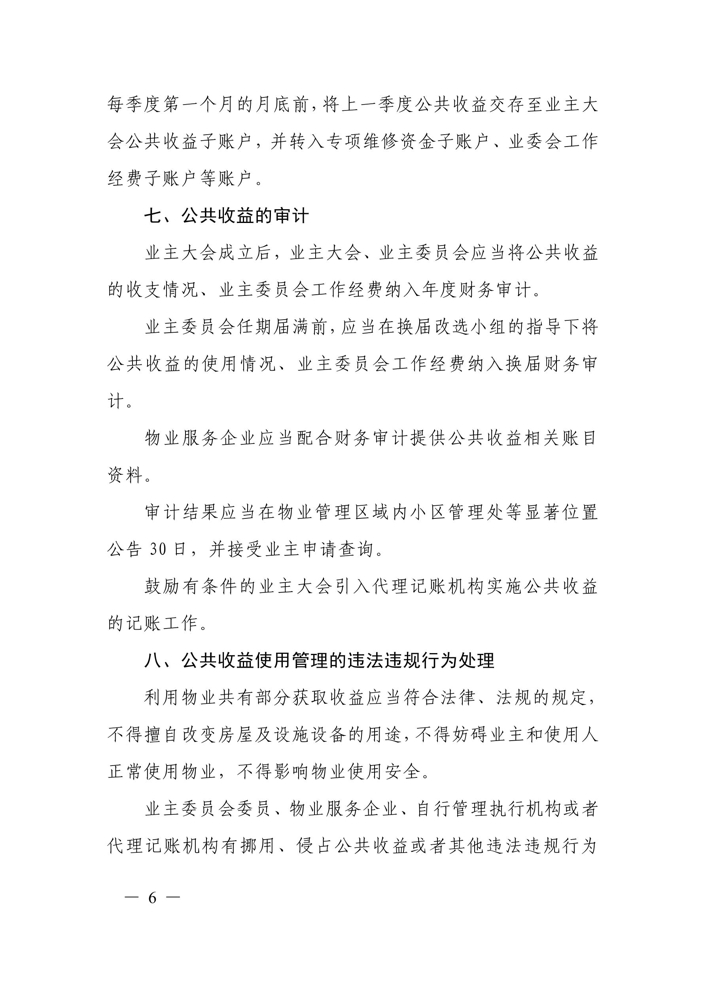 每季度第一个月的月底前，将上一季度公共收益交存至业主大会公共收益子账户，并转入专项维修资金子账户、业委会工作经费子账户等账户。

七、公共收益的审计

业主大会成立后，业主大会、业主委员会应当将公共收益的收支情况、业主委员会工作经费纳入年度财务审计。

业主委员会任期届满前，应当在换届改选小组的指导下将公共收益的使用情况、业主委员会工作经费纳入换届财务审计。

物业服务企业应当配合财务审计提供公共收益相关账目资料。

审计结果应当在物业管理区域内小区管理处等显著位置公告 30 日，并接受业主申请查询。

鼓励有条件的业主大会引入代理记账机构实施公共收益的记账工作。

八、公共收益使用管理的违法违规行为处理

利用物业共有部分获取收益应当符合法律、法规的规定，不得擅自改变房屋及设施设备的用途，不得妨碍业主和使用人正常使用物业，不得影响物业使用安全。

业主委员会委员、物业服务企业、自行管理执行机构或者代理记账机构有挪用、侵占公共收益或者其他违法违规行为

— 6 —